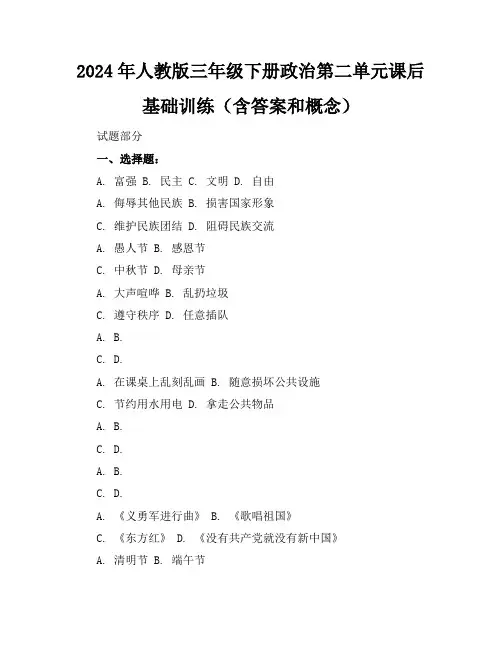 2024年人教版三年级下册政治第二单元课后基础训练（含答案和概念）

试题部分

一、选择题：

A. 富强 B. 民主 C. 文明 D. 自由

A. 侮辱其他民族 B. 损害国家形象

C. 维护民族团结 D. 阻碍民族交流

A. 愚人节 B. 感恩节

C. 中秋节 D. 母亲节

A. 大声喧哗 B. 乱扔垃圾

C. 遵守秩序 D. 任意插队

A. B.

C. D.

A. 在课桌上乱刻乱画 B. 随意损坏公共设施

C. 节约用水用电 D. 拿走公共物品

A. B.

C. D.

A. B.

C. D.

A. 《义勇军进行曲》 B. 《歌唱祖国》

C. 《东方红》 D. 《没有共产党就没有新中国》

A. 清明节 B. 端午节